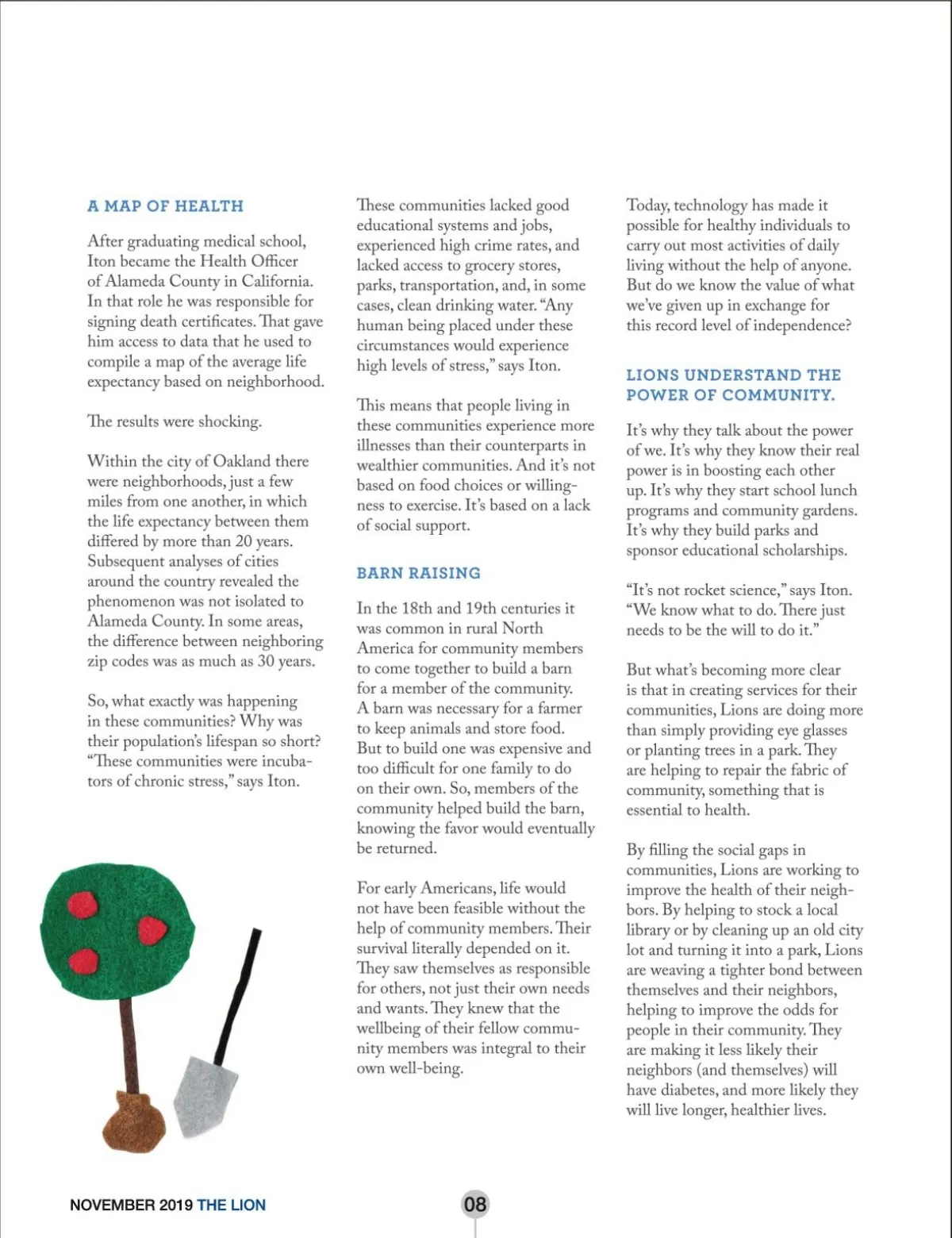 A MAP OF HEALTH

After graduating medical school, Iton became the Health Officer of Alameda County in California. In that role he was responsible for signing death certificates. That gave him access to data that he used to compile a map of the average life expectancy based on neighborhood.

The results were shocking.

Within the city of Oakland there were neighborhoods, just a few miles from one another, in which the life expectancy between them differed by more than 20 years. Subsequent analyses of cities around the country revealed the phenomenon was not isolated to Alameda County. In some areas, the difference between neighboring zip codes was as much as 30 years.

So, what exactly was happening in these communities? Why was their population's lifespan so short? "These communities were incubators of chronic stress," says Iton.

These communities lacked good educational systems and jobs, experienced high crime rates, and lacked access to grocery stores, parks, transportation, and, in some cases, clean drinking water. "Any human being placed under these circumstances would experience high levels of stress," says Iton.

This means that people living in these communities experience more illnesses than their counterparts in wealthier communities. And it's not based on food choices or willingness to exercise. It's based on a lack of social support.

BARN RAISING

In the 18th and 19th centuries it was common in rural North America for community members to come together to build a barn for a member of the community. A barn was necessary for a farmer to keep animals and store food. But to build one was expensive and too difficult for one family to do on their own. So, members of the community helped build the barn, knowing the favor would eventually be returned.

For early Americans, life would not have been feasible without the help of community members. Their survival literally depended on it. They saw themselves as responsible for others, not just their own needs and wants. They knew that the wellbeing of their fellow community members was integral to their own well-being.

Today, technology has made it possible for healthy individuals to carry out most activities of daily living without the help of anyone. But do we know the value of what we've given up in exchange for this record level of independence?

LIONS UNDERSTAND THE POWER OF COMMUNITY.

It's why they talk about the power of we. It's why they know their real power is in boosting each other up. It's why they start school lunch programs and community gardens. It's why they build parks and sponsor educational scholarships.

"It's not rocket science," says Iton. "We know what to do. There just needs to be the will to do it."

But what's becoming more clear is that in creating services for their communities, Lions are doing more than simply providing eye glasses or planting trees in a park. They are helping to repair the fabric of community, something that is essential to health.

By filling the social gaps in communities, Lions are working to improve the health of their neighbors. By helping to stock a local library or by cleaning up an old city lot and turning it into a park, Lions are weaving a tighter bond between themselves and their neighbors, helping to improve the odds for people in their community. They are making it less likely their neighbors (and themselves) will have diabetes, and more likely they will live longer, healthier lives.

NOVEMBER 2019 THE LION

08